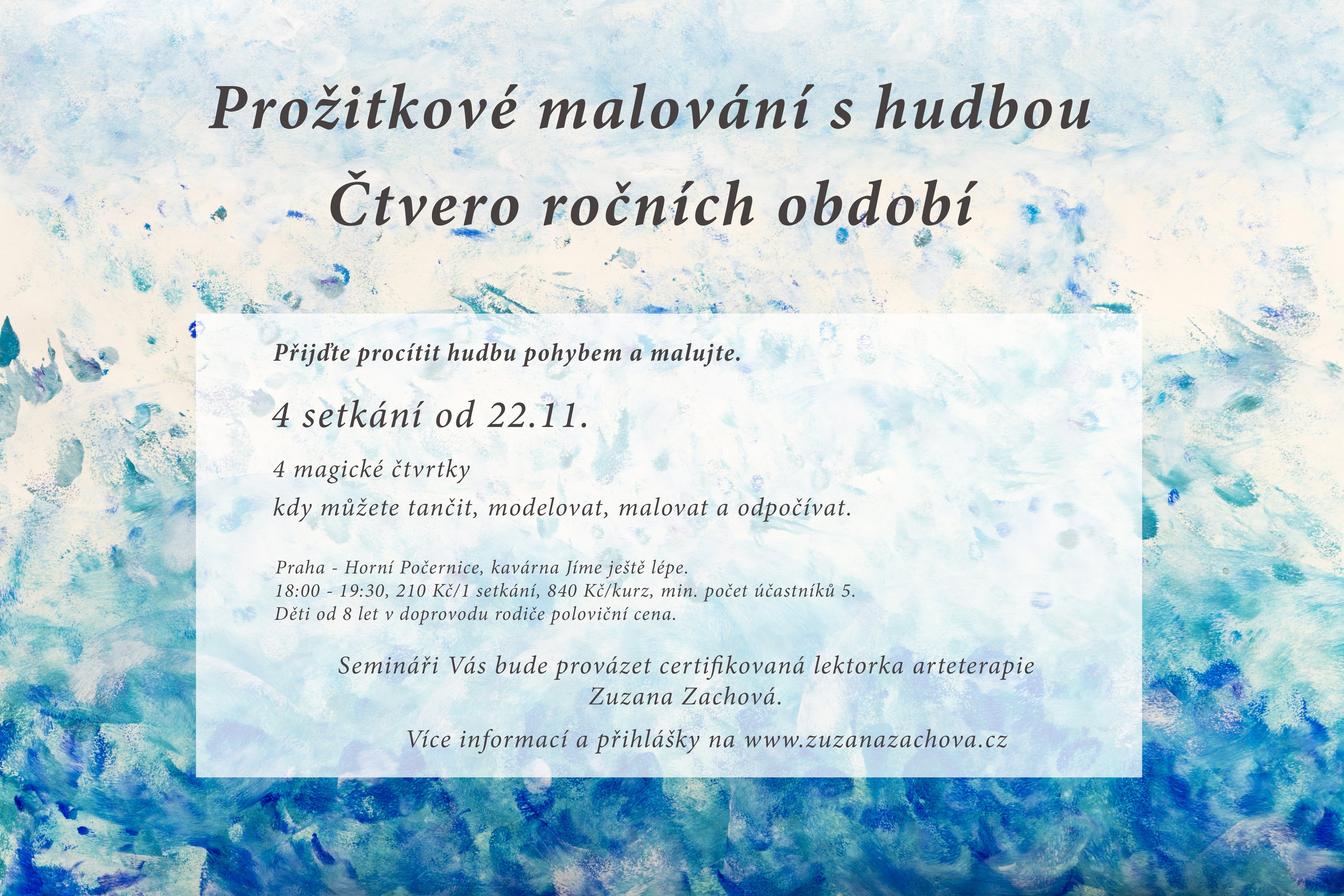 Prožitkové malování s hudbou
Čtvero ročních období

Přijďte procítit hudbu pohybem a malujte.

4 setkání od 22.11.

4 magické čtvrtky
kdy můžete tančit, modelovat, malovat a odpočívat.

Praha - Horní Počernice, kavárna Jíme ještě lépe.
18:00 - 19:30, 210 Kč/1 setkání, 840 Kč/kurz, min. počet účastníků 5.
Děti od 8 let v doprovodu rodiče poloviční cena.

Semináři Vás bude provázet certifikovaná lektorka arteterapie Zuzana Zachová.

Více informací a přihlášky na www.zuzanazachova.cz